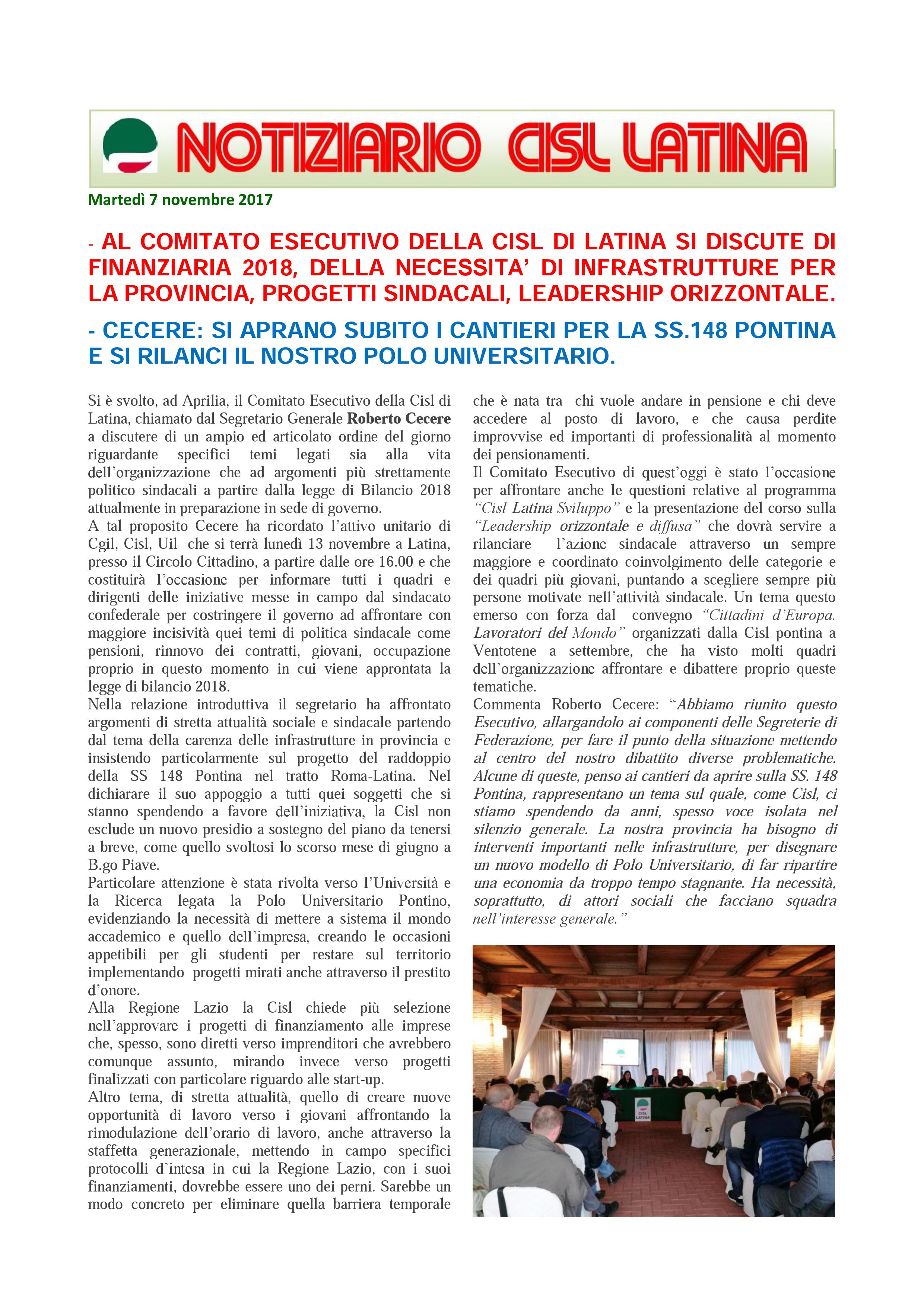 NOTIZIARIO CISL LATINA

Martedì 7 novembre 2017

- AL COMITATO ESECUTIVO DELLA CISL DI LATINA SI DISCUTE DI FINANZIARIA 2018, DELLA NECESSITA' DI INFRASTRUTTURE PER LA PROVINCIA, PROGETTI SINDACALI, LEADERSHIP ORIZZONTALE.

- CECERE: SI APRANO SUBITO I CANTIERI PER LA SS.148 PONTINA E SI RILANCI IL NOSTRO POLO UNIVERSITARIO.

Si è svolto, ad Aprilia, il Comitato Esecutivo della Cisl di Latina, chiamato dal Segretario Generale Roberto Cecere a discutere di un ampio ed articolato ordine del giorno riguardante specifici temi legati sia alla vita dell'organizzazione che ad argomenti più strettamente politico sindacali a partire dalla legge di Bilancio 2018 attualmente in preparazione in sede di governo.
A tal proposito Cecere ha ricordato l'attivo unitario di Cgil, Cisl, Uil che si terrà lunedì 13 novembre a Latina, presso il Circolo Cittadino, a partire dalle ore 16.00 e che costituirà l'occasione per informare tutti i quadri e dirigenti delle iniziative messe in campo dal sindacato confederale per costringere il governo ad affrontare con maggiore incisività quei temi di politica sindacale come pensioni, rinnovo dei contratti, giovani, occupazione proprio in questo momento in cui viene approntata la legge di bilancio 2018.
Nella relazione introduttiva il segretario ha affrontato argomenti di stretta attualità sociale e sindacale partendo dal tema della carenza delle infrastrutture in provincia e insistendo particolarmente sul progetto del raddoppio della SS 148 Pontina nel tratto Roma-Latina. Nel dichiarare il suo appoggio a tutti quei soggetti che si stanno spendendo a favore dell'iniziativa, la Cisl non esclude un nuovo presidio a sostegno del piano da tenersi a breve, come quello svoltosi lo scorso mese di giugno a B.go Piave.
Particolare attenzione è stata rivolta verso l'Università e la Ricerca legata la Polo Universitario Pontino, evidenziando la necessità di mettere a sistema il mondo accademico e quello dell'impresa, creando le occasioni appetibili per gli studenti per restare sul territorio implementando progetti mirati anche attraverso il prestito d'onore.
Alla Regione Lazio la Cisl chiede più selezione nell'approvare i progetti di finanziamento alle imprese che, spesso, sono diretti verso imprenditori che avrebbero comunque assunto, mirando invece verso progetti finalizzati con particolare riguardo alle start-up.
Altro tema, di stretta attualità, quello di creare nuove opportunità di lavoro verso i giovani affrontando la rimodulazione dell'orario di lavoro, anche attraverso la staffetta generazionale, mettendo in campo specifici protocolli d'intesa in cui la Regione Lazio, con i suoi finanziamenti, dovrebbe essere uno dei perni. Sarebbe un modo concreto per eliminare quella barriera temporale che è nata tra chi vuole andare in pensione e chi deve accedere al posto di lavoro, e che causa perdite improvvise ed importanti di professionalità al momento dei pensionamenti.
Il Comitato Esecutivo di quest'oggi è stato l'occasione per affrontare anche le questioni relative al programma "Cisl Latina Sviluppo" e la presentazione del corso sulla "Leadership orizzontale e diffusa" che dovrà servire a rilanciare l'azione sindacale attraverso un sempre maggiore e coordinato coinvolgimento delle categorie e dei quadri più giovani, puntando a scegliere sempre più persone motivate nell'attività sindacale. Un tema questo emerso con forza dal convegno "Cittadini d'Europa. Lavoratori del Mondo" organizzati dalla Cisl pontina a Ventotene a settembre, che ha visto molti quadri dell'organizzazione affrontare e dibattere proprio queste tematiche.
Commenta Roberto Cecere: "Abbiamo riunito questo Esecutivo, allargandolo ai componenti delle Segreterie di Federazione, per fare il punto della situazione mettendo al centro del nostro dibattito diverse problematiche. Alcune di queste, penso ai cantieri da aprire sulla SS. 148 Pontina, rappresentano un tema sul quale, come Cisl, ci stiamo spendendo da anni, spesso voce isolata nel silenzio generale. La nostra provincia ha bisogno di interventi importanti nelle infrastrutture, per disegnare un nuovo modello di Polo Universitario, di far ripartire una economia da troppo tempo stagnante. Ha necessità, soprattutto, di attori sociali che facciano squadra nell'interesse generale."

CISL LATINA